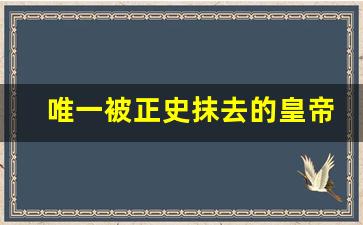 唯一被正史抹去的皇帝